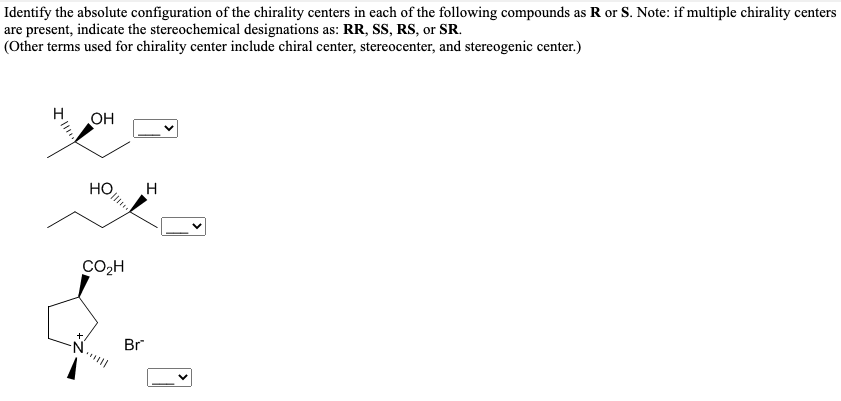 Identify the absolute configuration of the chirality centers in each of the following compounds as **R** or **S**. Note: if multiple chirality centers are present, indicate the stereochemical designations as: **RR**, **SS**, **RS**, or **SR**.
(Other terms used for chirality center include chiral center, stereocenter, and stereogenic center.)

H OH

HO H

$CO_2H$

$\overset{+}{N}$

$Br^-$